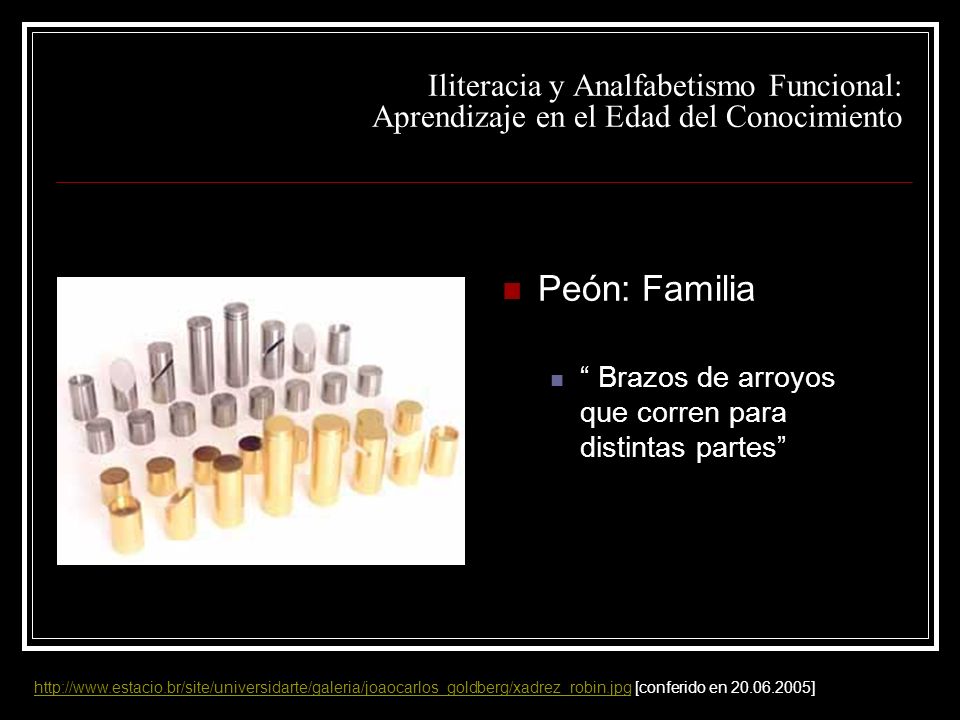 Iliteracia y Analfabetismo Funcional: Aprendizaje en el Edad del Conocimiento

Peón: Familia

“ Brazos de arroyos que corren para distintas partes”

http://www.estacio.br/site/universidarte/galeria/joaocarlos_goldberg/xadrez_robin.jpg [conferido en 20.06.2005]